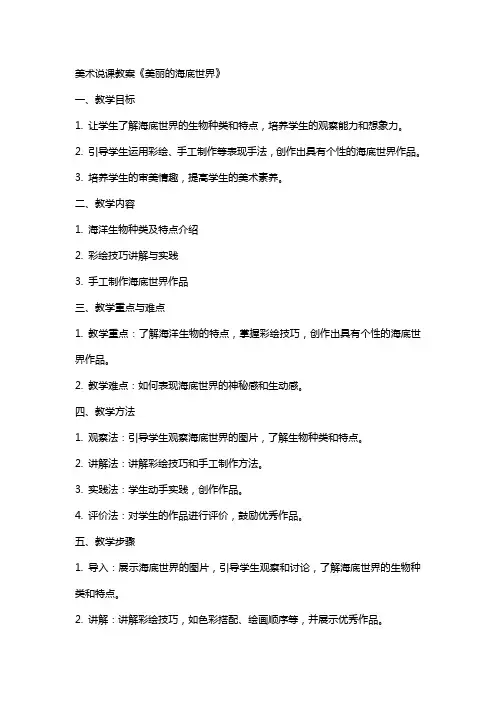 美术说课教案《美丽的海底世界》

一、教学目标

1. 让学生了解海底世界的生物种类和特点，培养学生的观察能力和想象力。

2. 引导学生运用彩绘、手工制作等表现手法，创作出具有个性的海底世界作品。

3. 培养学生的审美情趣，提高学生的美术素养。

二、教学内容

1. 海洋生物种类及特点介绍

2. 彩绘技巧讲解与实践

3. 手工制作海底世界作品

三、教学重点与难点

1. 教学重点：了解海洋生物的特点，掌握彩绘技巧，创作出具有个性的海底世界作品。

2. 教学难点：如何表现海底世界的神秘感和生动感。

四、教学方法

1. 观察法：引导学生观察海底世界的图片，了解生物种类和特点。

2. 讲解法：讲解彩绘技巧和手工制作方法。

3. 实践法：学生动手实践，创作作品。

4. 评价法：对学生的作品进行评价，鼓励优秀作品。

五、教学步骤

1. 导入：展示海底世界的图片，引导学生观察和讨论，了解海底世界的生物种类和特点。

2. 讲解：讲解彩绘技巧，如色彩搭配、绘画顺序等，并展示优秀作品。